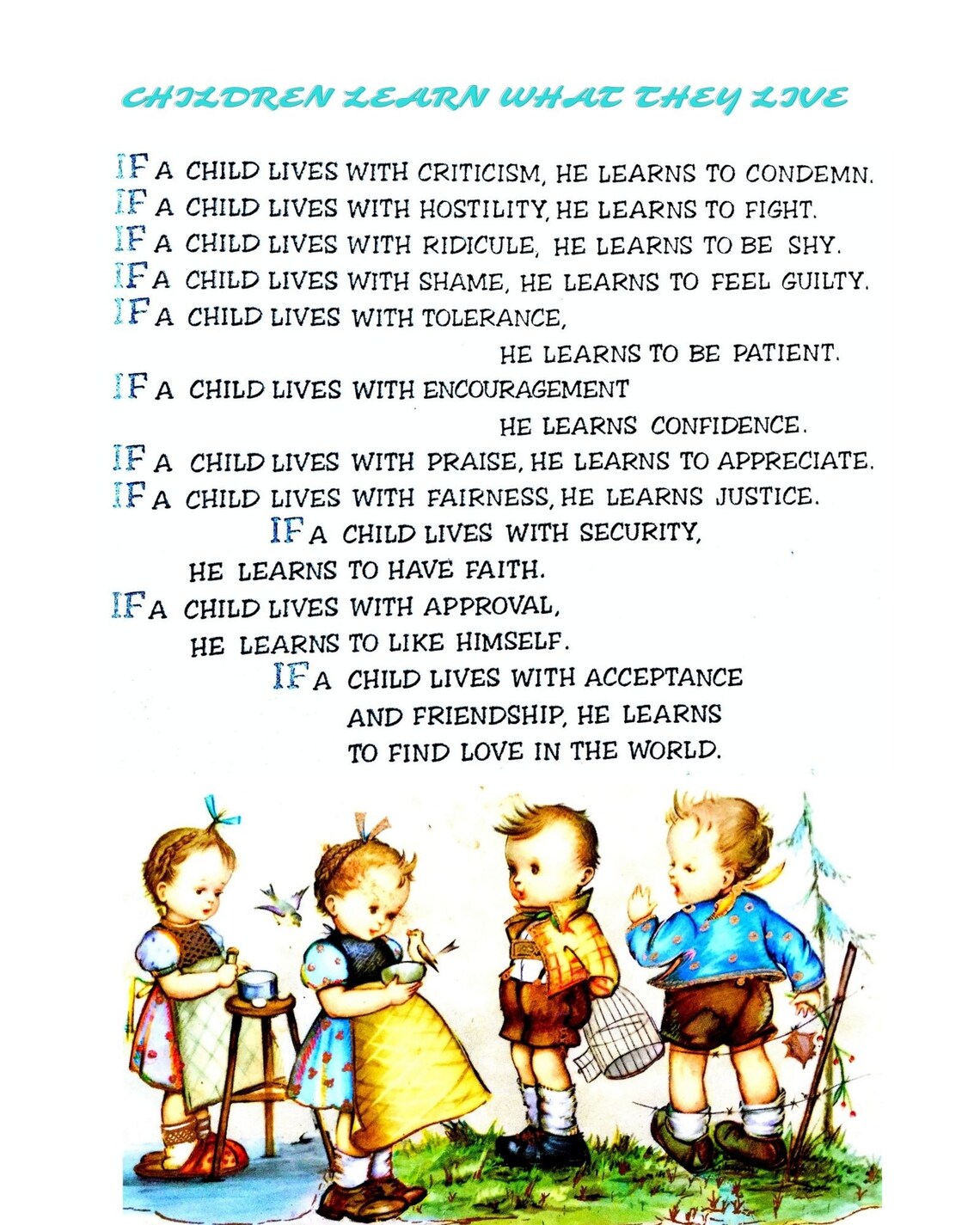 CHILDREN LEARN WHAT THEY LIVE

IF A CHILD LIVES WITH CRITICISM, HE LEARNS TO CONDEMN.
IF A CHILD LIVES WITH HOSTILITY, HE LEARNS TO FIGHT.
IF A CHILD LIVES WITH RIDICULE, HE LEARNS TO BE SHY.
IF A CHILD LIVES WITH SHAME, HE LEARNS TO FEEL GUILTY.
IF A CHILD LIVES WITH TOLERANCE, HE LEARNS TO BE PATIENT.
IF A CHILD LIVES WITH ENCOURAGEMENT HE LEARNS CONFIDENCE.
IF A CHILD LIVES WITH PRAISE, HE LEARNS TO APPRECIATE.
IF A CHILD LIVES WITH FAIRNESS, HE LEARNS JUSTICE.
IF A CHILD LIVES WITH SECURITY, HE LEARNS TO HAVE FAITH.
IF A CHILD LIVES WITH APPROVAL, HE LEARNS TO LIKE HIMSELF.
IF A CHILD LIVES WITH ACCEPTANCE AND FRIENDSHIP, HE LEARNS TO FIND LOVE IN THE WORLD.